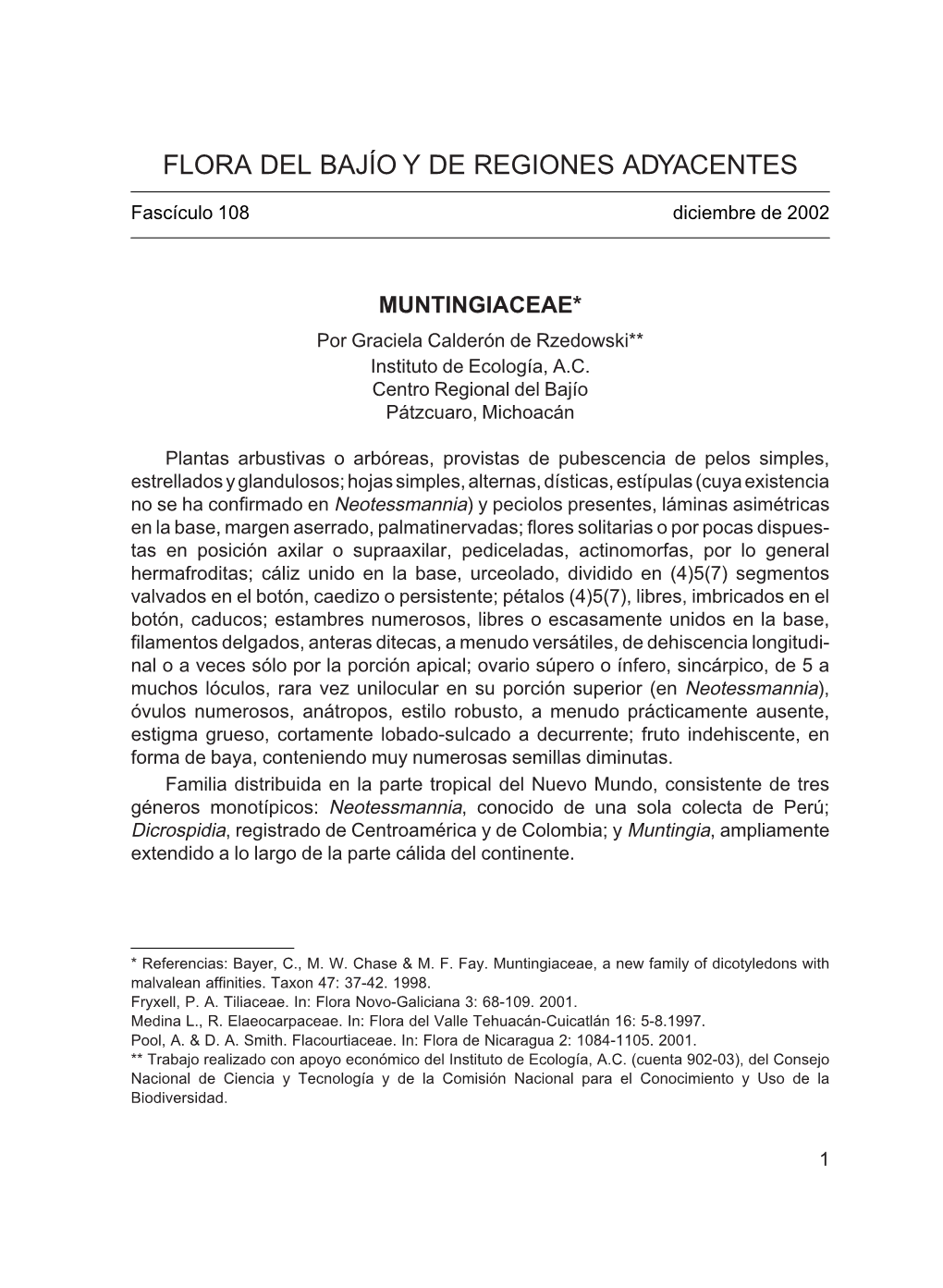 FLORA DEL BAJÍO Y DE REGIONES ADYACENTES

Fascículo 108 diciembre de 2002

MUNTINGIACEAE*

Por Graciela Calderón de Rzedowski**
Instituto de Ecología, A.C.
Centro Regional del Bajío
Pátzcuaro, Michoacán

Plantas arbustivas o arbóreas, provistas de pubescencia de pelos simples, estrellados y glandulosos; hojas simples, alternas, dísticas, estípulas (cuya existencia no se ha confirmado en Neotessmannia) y peciolos presentes, láminas asimétricas en la base, margen aserrado, palmatinervadas; flores solitarias o por pocas dispuestas en posición axilar o supraaxilar, pediceladas, actinomorfas, por lo general hermafroditas; cáliz unido en la base, urceolado, dividido en (4)5(7) segmentos valvados en el botón, caedizo o persistente; pétalos (4)5(7), libres, imbricados en el botón, caducos; estambres numerosos, libres o escasamente unidos en la base, filamentos delgados, anteras ditecas, a menudo versátiles, de dehiscencia longitudinal o a veces sólo por la porción apical; ovario súpero o ínfero, sincárpico, de 5 a muchos lóculos, rara vez unilocular en su porción superior (en Neotessmannia), óvulos numerosos, anátropos, estilo robusto, a menudo prácticamente ausente, estigma grueso, cortamente lobado-sulcado a decurrente; fruto indehiscente, en forma de baya, conteniendo muy numerosas semillas diminutas.
Familia distribuida en la parte tropical del Nuevo Mundo, consistente de tres géneros monotípicos: Neotessmannia, conocido de una sola colecta de Perú; Dicrospidia, registrado de Centroamérica y de Colombia; y Muntingia, ampliamente extendido a lo largo de la parte cálida del continente.

* Referencias: Bayer, C., M. W. Chase & M. F. Fay. Muntingiaceae, a new family of dicotyledons with malvalean affinities. Taxon 47: 37-42. 1998.
Fryxell, P. A. Tiliaceae. In: Flora Novo-Galiciana 3: 68-109. 2001.
Medina L., R. Elaeocarpaceae. In: Flora del Valle Tehuacán-Cuicatlán 16: 5-8.1997.
Pool, A. & D. A. Smith. Flacourtiaceae. In: Flora de Nicaragua 2: 1084-1105. 2001.
** Trabajo realizado con apoyo económico del Instituto de Ecología, A.C. (cuenta 902-03), del Consejo Nacional de Ciencia y Tecnología y de la Comisión Nacional para el Conocimiento y Uso de la Biodiversidad.

1